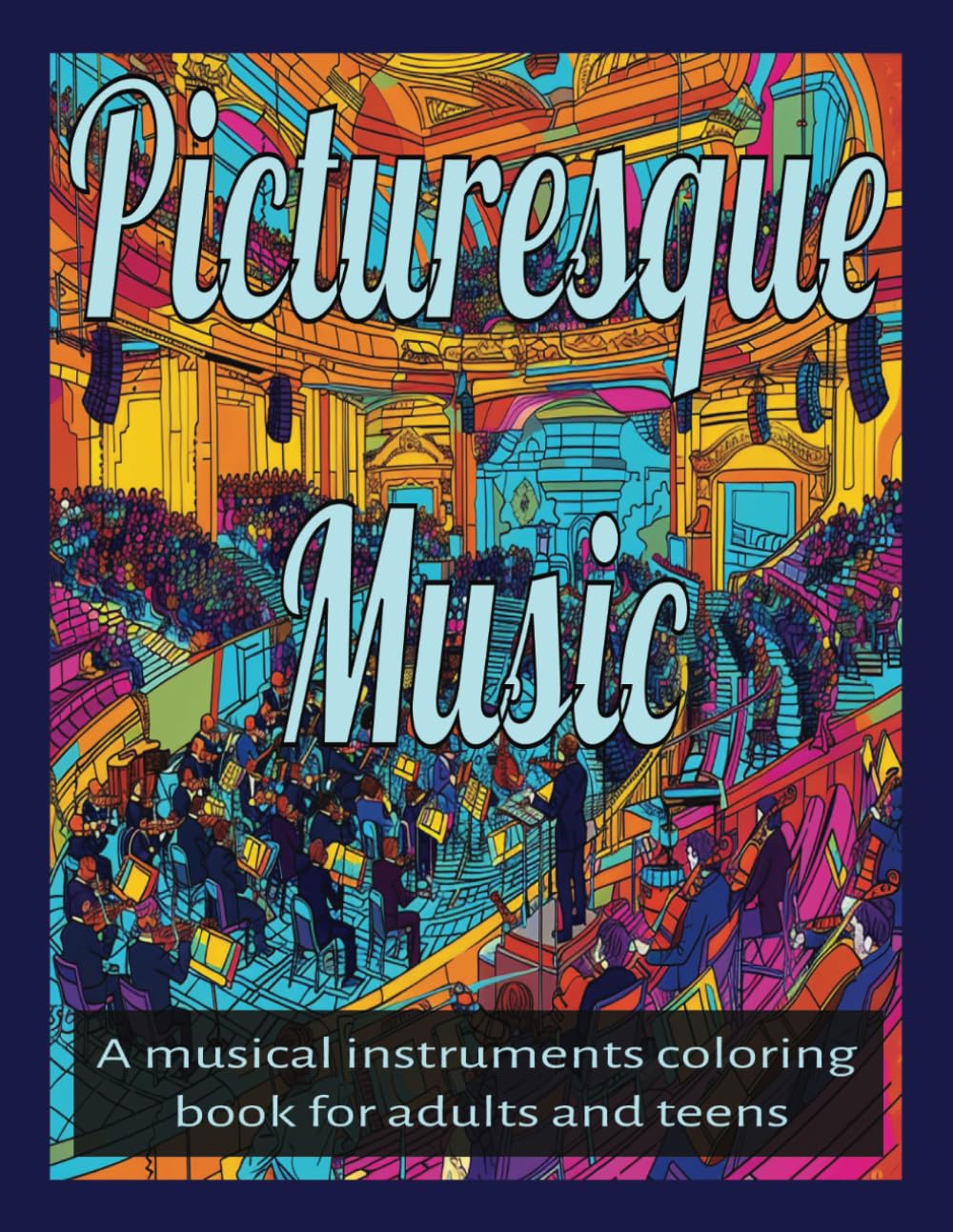 Picturesque Music

A musical instruments coloring book for adults and teens